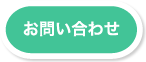 お問い合わせ